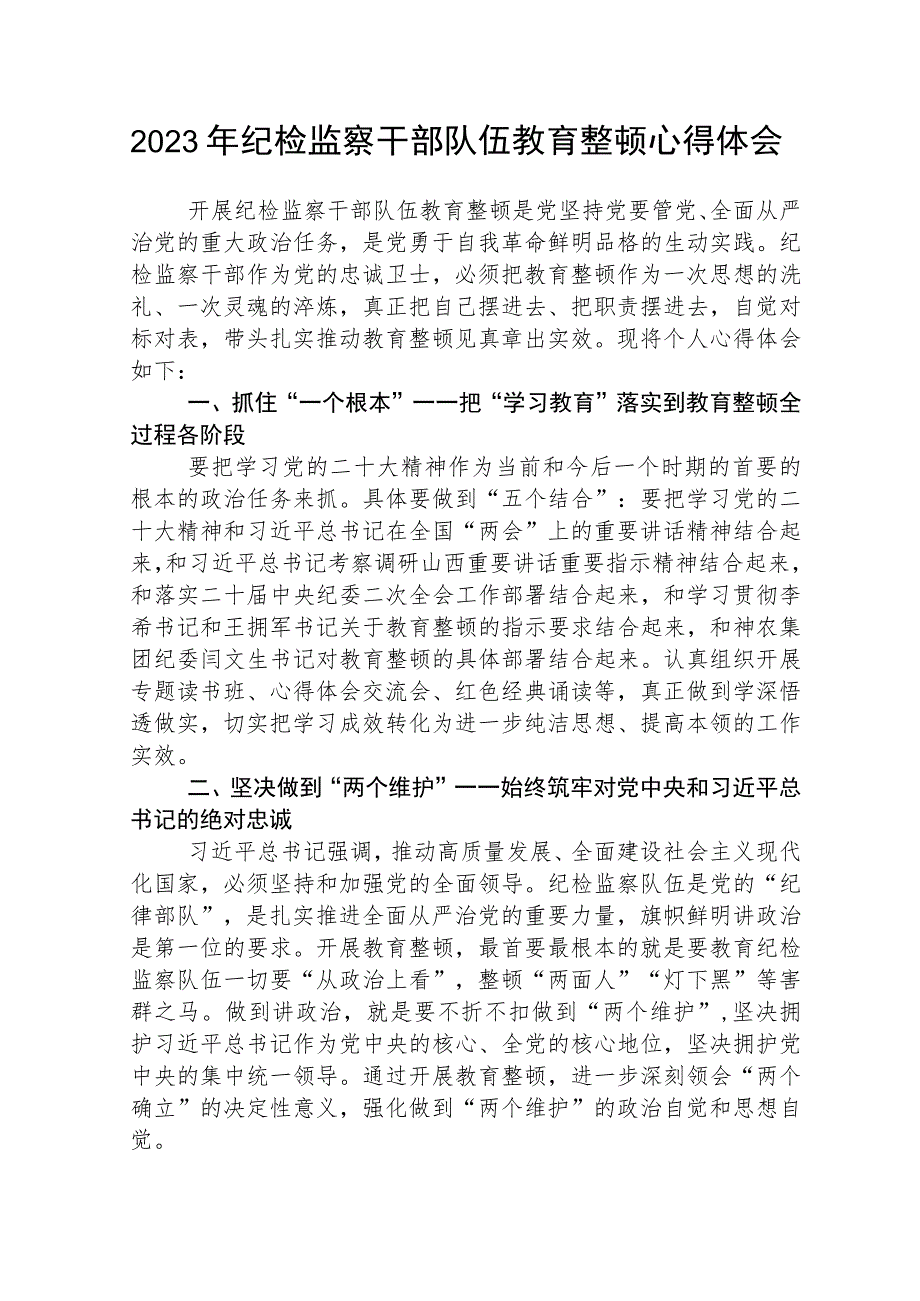 2023年纪检监察干部队伍教育整顿心得体会

开展纪检监察干部队伍教育整顿是党坚持党要管党、全面从严治党的重大政治任务，是党勇于自我革命鲜明品格的生动实践。纪检监察干部作为党的忠诚卫士，必须把教育整顿作为一次思想的洗礼、一次灵魂的淬炼，真正把自己摆进去、把职责摆进去，自觉对标对表，带头扎实推动教育整顿见真章出实效。现将个人心得体会如下：

一、抓住“一个根本”——把“学习教育”落实到教育整顿全过程各阶段

要把学习党的二十大精神作为当前和今后一个时期的首要的根本的政治任务来抓。具体要做到“五个结合”：要把学习党的二十大精神和习近平总书记在全国“两会”上的重要讲话精神结合起来，和习近平总书记考察调研山西重要讲话重要指示精神结合起来，和落实二十届中央纪委二次全会工作部署结合起来，和学习贯彻李希书记和王拥军书记关于教育整顿的指示要求结合起来，和神农集团纪委闫文生书记对教育整顿的具体部署结合起来。认真组织开展专题读书班、心得体会交流会、红色经典诵读等，真正做到学深悟透做实，切实把学习成效转化为进一步纯洁思想、提高本领的工作实效。

二、坚决做到“两个维护”——始终筑牢对党中央和习近平总书记的绝对忠诚

习近平总书记强调，推动高质量发展、全面建设社会主义现代化国家，必须坚持和加强党的全面领导。纪检监察队伍是党的“纪律部队”，是扎实推进全面从严治党的重要力量，旗帜鲜明讲政治是第一位的要求。开展教育整顿，最首要最根本的就是要教育纪检监察队伍一切要“从政治上看”，整顿“两面人”“灯下黑”等害群之马。做到讲政治，就是要不折不扣做到“两个维护”，坚决拥护习近平总书记作为党中央的核心、全党的核心地位，坚决拥护党中央的集中统一领导。通过开展教育整顿，进一步深刻领会“两个确立”的决定性意义，强化做到“两个维护”的政治自觉和思想自觉。